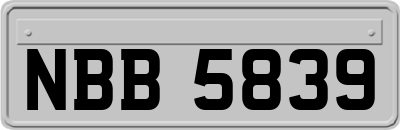 NBB 5839